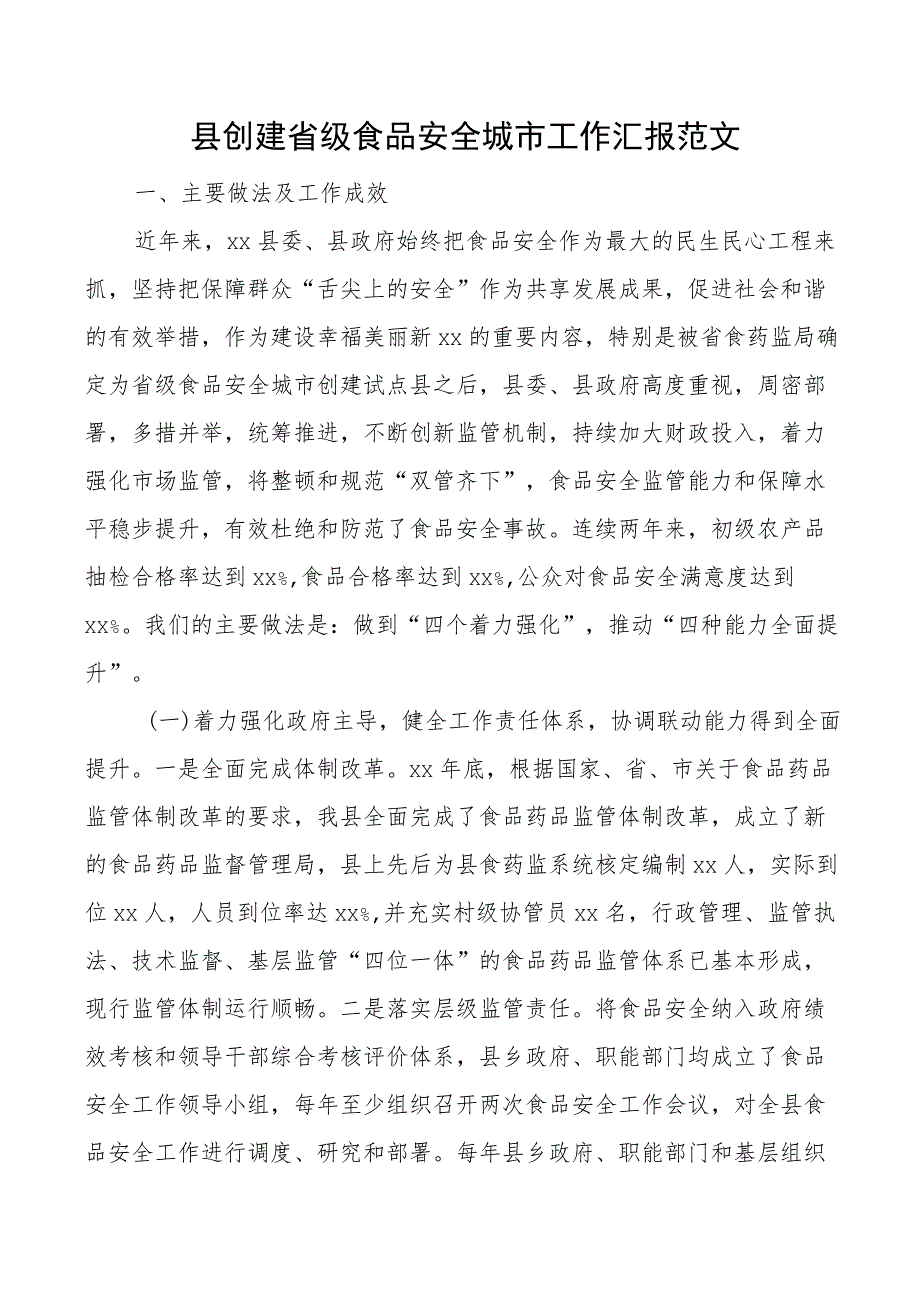 县创建省级食品安全城市工作汇报范文

一、主要做法及工作成效

近年来，xx县委、县政府始终把食品安全作为最大的民生民心工程来抓，坚持把保障群众“舌尖上的安全”作为共享发展成果，促进社会和谐的有效举措，作为建设幸福美丽新xx的重要内容，特别是被省食药监局确定为省级食品安全城市创建试点县之后，县委、县政府高度重视，周密部署，多措并举，统筹推进，不断创新监管机制，持续加大财政投入，着力强化市场监管，将整顿和规范“双管齐下”，食品安全监管能力和保障水平稳步提升，有效杜绝和防范了食品安全事故。连续两年来，初级农产品抽检合格率达到xx%,食品合格率达到xx%,公众对食品安全满意度达到xx%。我们的主要做法是：做到“四个着力强化”，推动“四种能力全面提升”。

(一)着力强化政府主导，健全工作责任体系，协调联动能力得到全面提升。一是全面完成体制改革。xx年底，根据国家、省、市关于食品药品监管体制改革的要求，我县全面完成了食品药品监管体制改革，成立了新的食品药品监督管理局，县上先后为县食药监系统核定编制xx人，实际到位xx人，人员到位率达xx%,并充实村级协管员xx名，行政管理、监管执法、技术监督、基层监管“四位一体”的食品药品监管体系已基本形成，现行监管体制运行顺畅。二是落实层级监管责任。将食品安全纳入政府绩效考核和领导干部综合考核评价体系，县乡政府、职能部门均成立了食品安全工作领导小组，每年至少组织召开两次食品安全工作会议，对全县食品安全工作进行调度、研究和部署。每年县乡政府、职能部门和基层组织